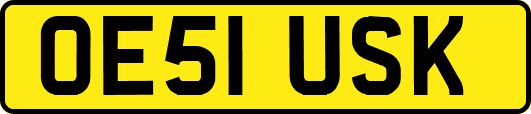 OE51 USK